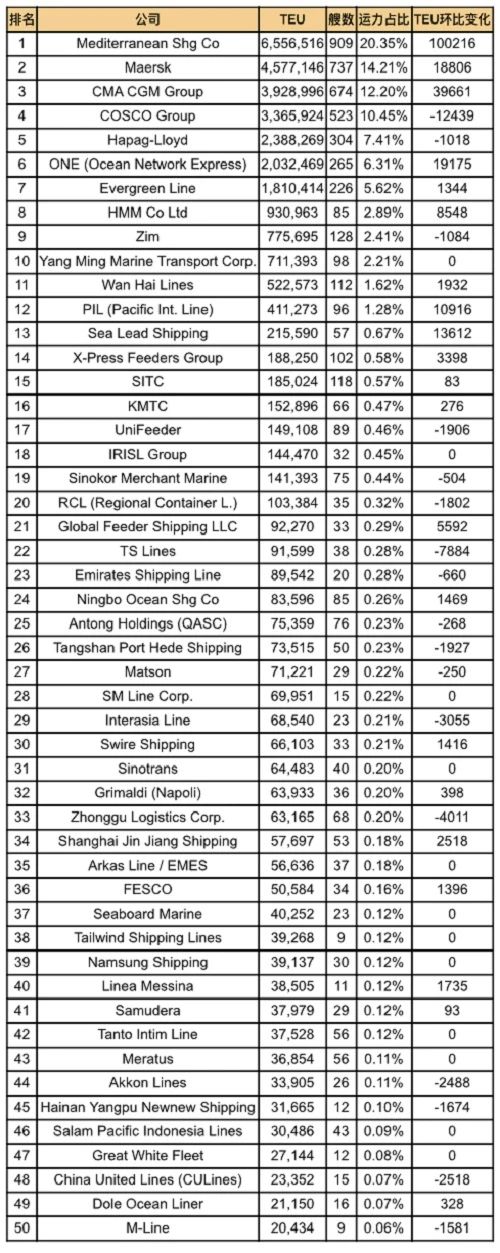 | 排名 | 公司 | TEU | 艘数 | 运力占比 | TEU环比变化 |
|---|---|---|---|---|---|
| 1 | Mediterranean Shg Co | 6,556,516 | 909 | 20.35% | 100216 |
| 2 | Maersk | 4,577,146 | 737 | 14.21% | 18806 |
| 3 | CMA CGM Group | 3,928,996 | 674 | 12.20% | 39661 |
| 4 | COSCO Group | 3,365,924 | 523 | 10.45% | -12439 |
| 5 | Hapag-Lloyd | 2,388,269 | 304 | 7.41% | -1018 |
| 6 | ONE (Ocean Network Express) | 2,032,469 | 265 | 6.31% | 19175 |
| 7 | Evergreen Line | 1,810,414 | 226 | 5.62% | 1344 |
| 8 | HMM Co Ltd | 930,963 | 85 | 2.89% | 8548 |
| 9 | Zim | 775,695 | 128 | 2.41% | -1084 |
| 10 | Yang Ming Marine Transport Corp. | 711,393 | 98 | 2.21% | 0 |
| 11 | Wan Hai Lines | 522,573 | 112 | 1.62% | 1932 |
| 12 | PIL (Pacific Int. Line) | 411,273 | 96 | 1.28% | 10916 |
| 13 | Sea Lead Shipping | 215,590 | 57 | 0.67% | 13612 |
| 14 | X-Press Feeders Group | 188,250 | 102 | 0.58% | 3398 |
| 15 | SITC | 185,024 | 118 | 0.57% | 83 |
| 16 | KMTC | 152,896 | 66 | 0.47% | 276 |
| 17 | UniFeeder | 149,108 | 89 | 0.46% | -1906 |
| 18 | IRISL Group | 144,470 | 32 | 0.45% | 0 |
| 19 | Sinokor Merchant Marine | 141,393 | 75 | 0.44% | -504 |
| 20 | RCL (Regional Container L.) | 103,384 | 35 | 0.32% | -1802 |
| 21 | Global Feeder Shipping LLC | 92,270 | 33 | 0.29% | 5592 |
| 22 | TS Lines | 91,599 | 38 | 0.28% | -7884 |
| 23 | Emirates Shipping Line | 89,542 | 20 | 0.28% | -660 |
| 24 | Ningbo Ocean Shg Co | 83,596 | 85 | 0.26% | 1469 |
| 25 | Antong Holdings (QASC) | 75,359 | 76 | 0.23% | -268 |
| 26 | Tangshan Port Hede Shipping | 73,515 | 50 | 0.23% | -1927 |
| 27 | Matson | 71,221 | 29 | 0.22% | -250 |
| 28 | SM Line Corp. | 69,951 | 15 | 0.22% | 0 |
| 29 | Interasia Line | 68,540 | 23 | 0.21% | -3055 |
| 30 | Swire Shipping | 66,103 | 33 | 0.21% | 1416 |
| 31 | Sinotrans | 64,483 | 40 | 0.20% | 0 |
| 32 | Grimaldi (Napoli) | 63,933 | 36 | 0.20% | 398 |
| 33 | Zhonggu Logistics Corp. | 63,165 | 68 | 0.20% | -4011 |
| 34 | Shanghai Jin Jiang Shipping | 57,697 | 53 | 0.18% | 2518 |
| 35 | Arkas Line / EMES | 56,636 | 37 | 0.18% | 0 |
| 36 | FESCO | 50,584 | 34 | 0.16% | 1396 |
| 37 | Seaboard Marine | 40,252 | 23 | 0.12% | 0 |
| 38 | Tailwind Shipping Lines | 39,268 | 9 | 0.12% | 0 |
| 39 | Namsung Shipping | 39,137 | 30 | 0.12% | 0 |
| 40 | Linea Messina | 38,505 | 11 | 0.12% | 1735 |
| 41 | Samudera | 37,979 | 29 | 0.12% | 93 |
| 42 | Tanto Intim Line | 37,528 | 56 | 0.12% | 0 |
| 43 | Meratus | 36,854 | 56 | 0.11% | 0 |
| 44 | Akkon Lines | 33,905 | 26 | 0.11% | -2488 |
| 45 | Hainan Yangpu Newnew Shipping | 31,665 | 12 | 0.10% | -1674 |
| 46 | Salam Pacific Indonesia Lines | 30,486 | 43 | 0.09% | 0 |
| 47 | Great White Fleet | 27,144 | 12 | 0.08% | 0 |
| 48 | China United Lines (CULines) | 23,352 | 15 | 0.07% | -2518 |
| 49 | Dole Ocean Liner | 21,150 | 16 | 0.07% | 328 |
| 50 | M-Line | 20,434 | 9 | 0.06% | -1581 |